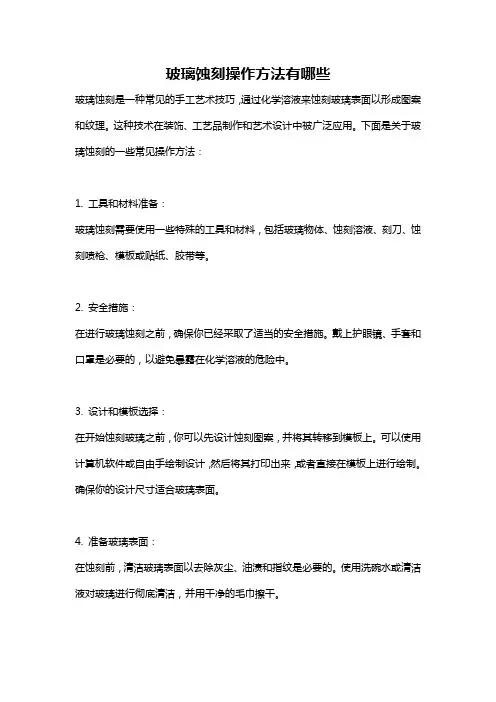 玻璃蚀刻操作方法有哪些

玻璃蚀刻是一种常见的手工艺术技巧，通过化学溶液来蚀刻玻璃表面以形成图案和纹理。这种技术在装饰、工艺品制作和艺术设计中被广泛应用。下面是关于玻璃蚀刻的一些常见操作方法：

1. 工具和材料准备：
玻璃蚀刻需要使用一些特殊的工具和材料，包括玻璃物体、蚀刻溶液、刻刀、蚀刻喷枪、模板或贴纸、胶带等。

2. 安全措施：
在进行玻璃蚀刻之前，确保你已经采取了适当的安全措施。戴上护眼镜、手套和口罩是必要的，以避免暴露在化学溶液的危险中。

3. 设计和模板选择：
在开始蚀刻玻璃之前，你可以先设计蚀刻图案，并将其转移到模板上。可以使用计算机软件或自由手绘制设计，然后将其打印出来，或者直接在模板上进行绘制。确保你的设计尺寸适合玻璃表面。

4. 准备玻璃表面：
在蚀刻前，清洁玻璃表面以去除灰尘、油渍和指纹是必要的。使用洗碗水或清洁液对玻璃进行彻底清洁，并用干净的毛巾擦干。